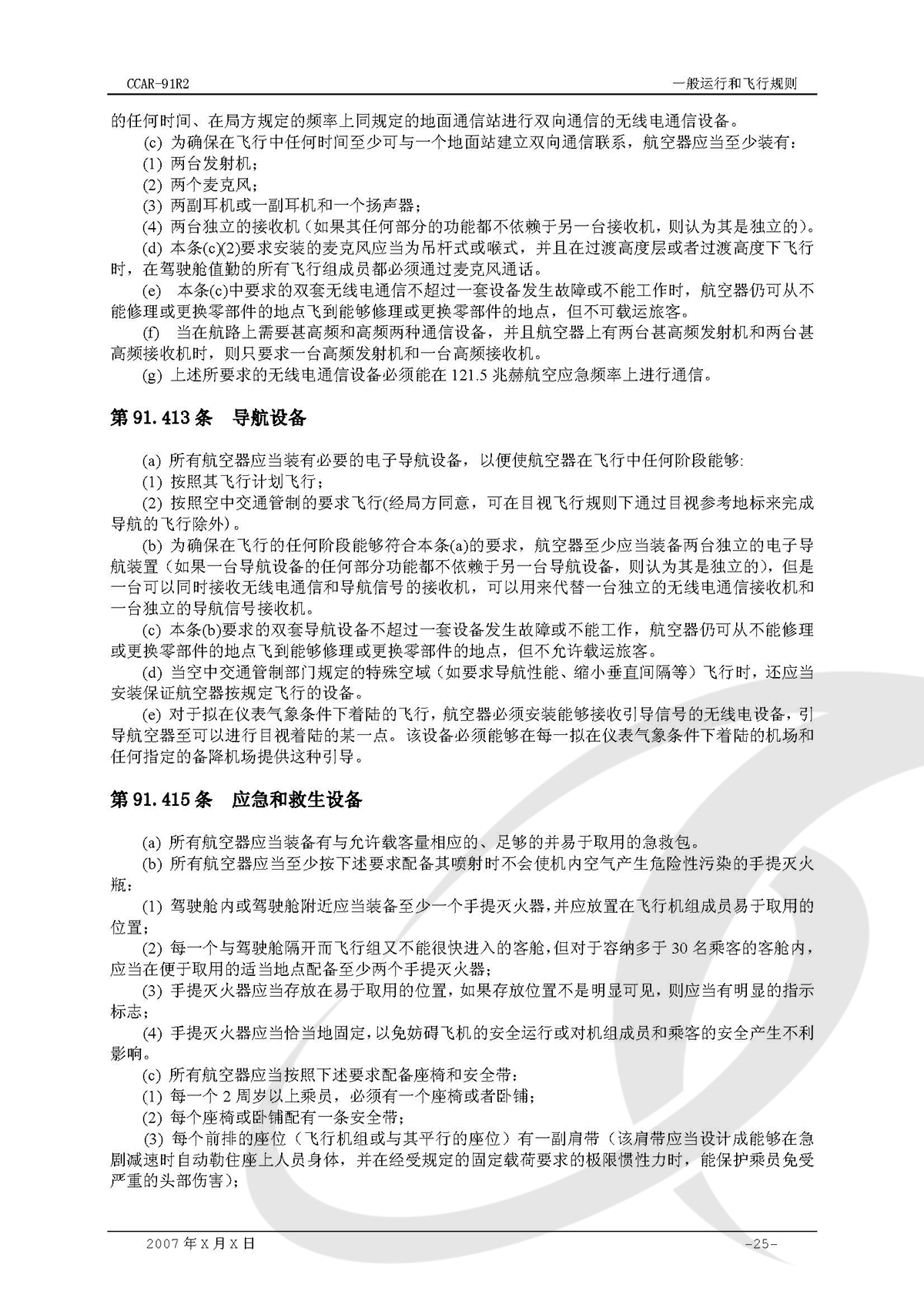 CCAR-91R2

一般运行和飞行规则

的任何时间、在局方规定的频率上同规定的地面通信站进行双向通信的无线电通信设备。

(c) 为确保在飞行中任何时间至少可与一个地面站建立双向通信联系，航空器应当至少装有：

(1) 两台发射机；

(2) 两个麦克风；

(3) 两副耳机或一副耳机和一个扬声器；

(4) 两台独立的接收机（如果其任何部分的功能都不依赖于另一台接收机，则认为其是独立的）。

(d) 本条(c)(2)要求安装的麦克风应当为吊杆式或喉式，并且在过渡高度层或者过渡高度下飞行时，在驾驶舱值勤的所有飞行组成员都必须通过麦克风通话。

(e) 本条(c)中要求的双套无线电通信不超过一套设备发生故障或不能工作时，航空器仍可从不能修理或更换零部件的地点飞到能够修理或更换零部件的地点，但不可载运旅客。

(f) 当在航路上需要甚高频和高频两种通信设备，并且航空器上有两台甚高频发射机和两台甚高频接收机时，则只要求一台高频发射机和一台高频接收机。

(g) 上述所要求的无线电通信设备必须能在 121.5 兆赫航空应急频率上进行通信。

第 91.413 条　导航设备

(a) 所有航空器应当装有必要的电子导航设备，以便使航空器在飞行中任何阶段能够:

(1) 按照其飞行计划飞行；

(2) 按照空中交通管制的要求飞行(经局方同意，可在目视飞行规则下通过目视参考地标来完成导航的飞行除外)。

(b) 为确保在飞行的任何阶段能够符合本条(a)的要求，航空器至少应当装备两台独立的电子导航装置（如果一台导航设备的任何部分功能都不依赖于另一台导航设备，则认为其是独立的），但是一台可以同时接收无线电通信和导航信号的接收机，可以用来代替一台独立的无线电通信接收机和一台独立的导航信号接收机。

(c) 本条(b)要求的双套导航设备不超过一套设备发生故障或不能工作，航空器仍可从不能修理或更换零部件的地点飞到能够修理或更换零部件的地点，但不允许载运旅客。

(d) 当空中交通管制部门规定的特殊空域（如要求导航性能、缩小垂直间隔等）飞行时，还应当安装保证航空器按规定飞行的设备。

(e) 对于拟在仪表气象条件下着陆的飞行，航空器必须安装能够接收引导信号的无线电设备，引导航空器至可以进行目视着陆的某一点。该设备必须能够在每一拟在仪表气象条件下着陆的机场和任何指定的备降机场提供这种引导。

第 91.415 条　应急和救生设备

(a) 所有航空器应当装备有与允许载客量相应的、足够的并易于取用的急救包。

(b) 所有航空器应当至少按下述要求配备其喷射时不会使机内空气产生危险性污染的手提灭火瓶：

(1) 驾驶舱内或驾驶舱附近应当装备至少一个手提灭火器，并应放置在飞行机组成员易于取用的位置；

(2) 每一个与驾驶舱隔开而飞行组又不能很快进入的客舱，但对于容纳多于 30 名乘客的客舱内，应当在便于取用的适当地点配备至少两个手提灭火器；

(3) 手提灭火器应当存放在易于取用的位置，如果存放位置不是明显可见，则应当有明显的指示标志；

(4) 手提灭火器应当恰当地固定，以免妨碍飞机的安全运行或对机组成员和乘客的安全产生不利影响。

(c) 所有航空器应当按照下述要求配备座椅和安全带：

(1) 每一个 2 周岁以上乘员，必须有一个座椅或者卧铺；

(2) 每个座椅或卧铺配有一条安全带；

(3) 每个前排的座位（飞行机组或与其平行的座位）有一副肩带（该肩带应当设计成能够在急剧减速时自动勒住座上人员身体，并在经受规定的固定载荷要求的极限惯性力时，能保护乘员免受严重的头部伤害）；

2007 年 X 月 X 日

-25-